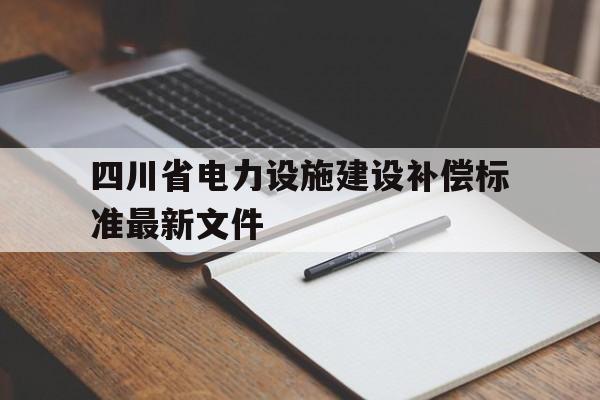 四川省电力设施建设补偿标准最新文件